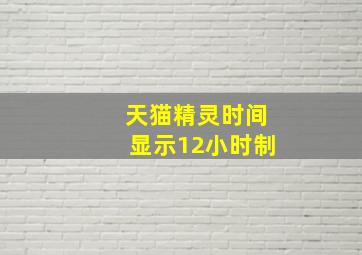 天猫精灵时间
显示12小时制